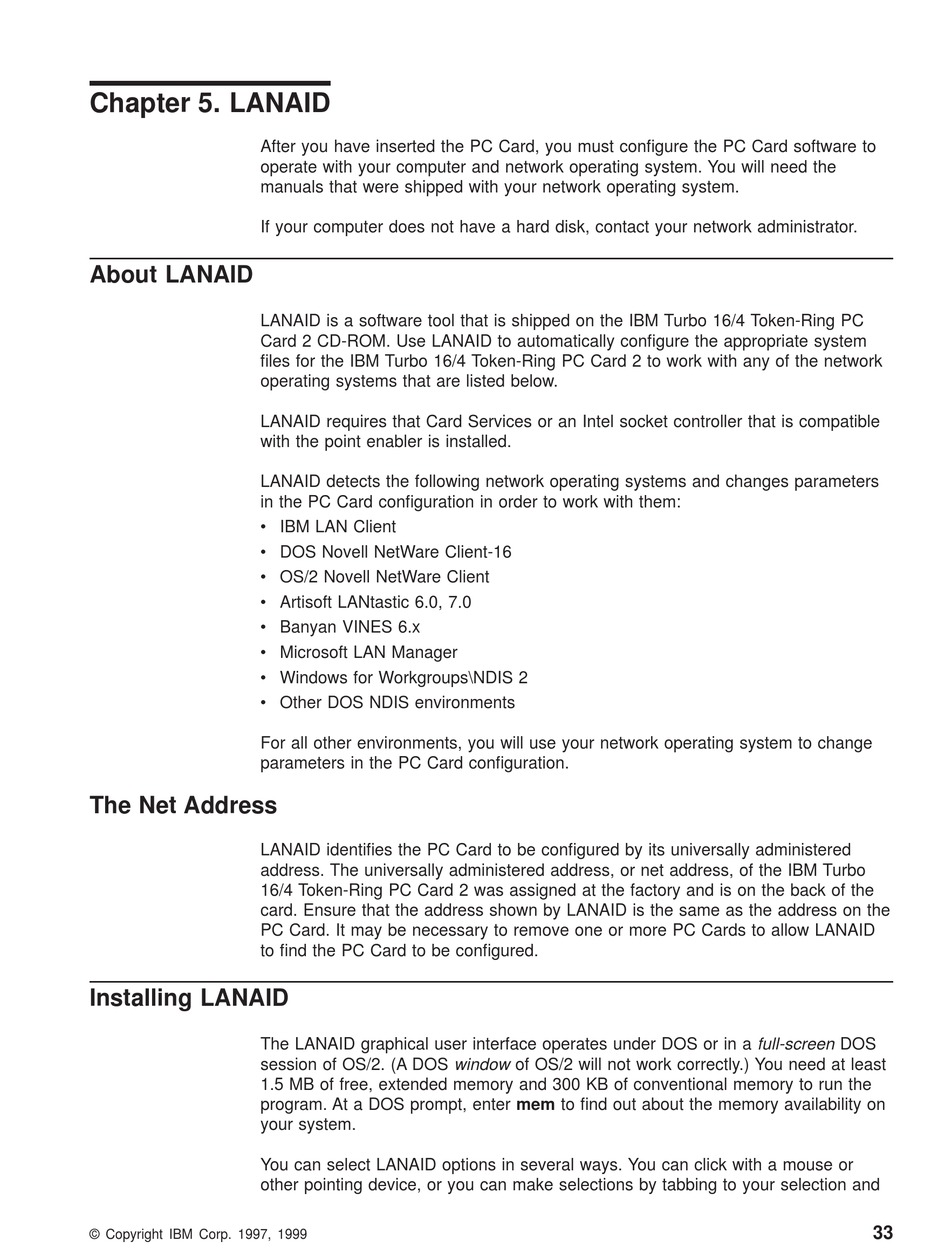 Chapter 5. LANAID

After you have inserted the PC Card, you must configure the PC Card software to operate with your computer and network operating system. You will need the manuals that were shipped with your network operating system.

If your computer does not have a hard disk, contact your network administrator.

About LANAID

LANAID is a software tool that is shipped on the IBM Turbo 16/4 Token-Ring PC Card 2 CD-ROM. Use LANAID to automatically configure the appropriate system files for the IBM Turbo 16/4 Token-Ring PC Card 2 to work with any of the network operating systems that are listed below.

LANAID requires that Card Services or an Intel socket controller that is compatible with the point enabler is installed.

LANAID detects the following network operating systems and changes parameters in the PC Card configuration in order to work with them:
• IBM LAN Client
• DOS Novell NetWare Client-16
• OS/2 Novell NetWare Client
• Artisoft LANtastic 6.0, 7.0
• Banyan VINES 6.x
• Microsoft LAN Manager
• Windows for Workgroups\NDIS 2
• Other DOS NDIS environments

For all other environments, you will use your network operating system to change parameters in the PC Card configuration.

The Net Address

LANAID identifies the PC Card to be configured by its universally administered address. The universally administered address, or net address, of the IBM Turbo 16/4 Token-Ring PC Card 2 was assigned at the factory and is on the back of the card. Ensure that the address shown by LANAID is the same as the address on the PC Card. It may be necessary to remove one or more PC Cards to allow LANAID to find the PC Card to be configured.

Installing LANAID

The LANAID graphical user interface operates under DOS or in a full-screen DOS session of OS/2. (A DOS window of OS/2 will not work correctly.) You need at least 1.5 MB of free, extended memory and 300 KB of conventional memory to run the program. At a DOS prompt, enter mem to find out about the memory availability on your system.

You can select LANAID options in several ways. You can click with a mouse or other pointing device, or you can make selections by tabbing to your selection and

© Copyright IBM Corp. 1997, 1999

33